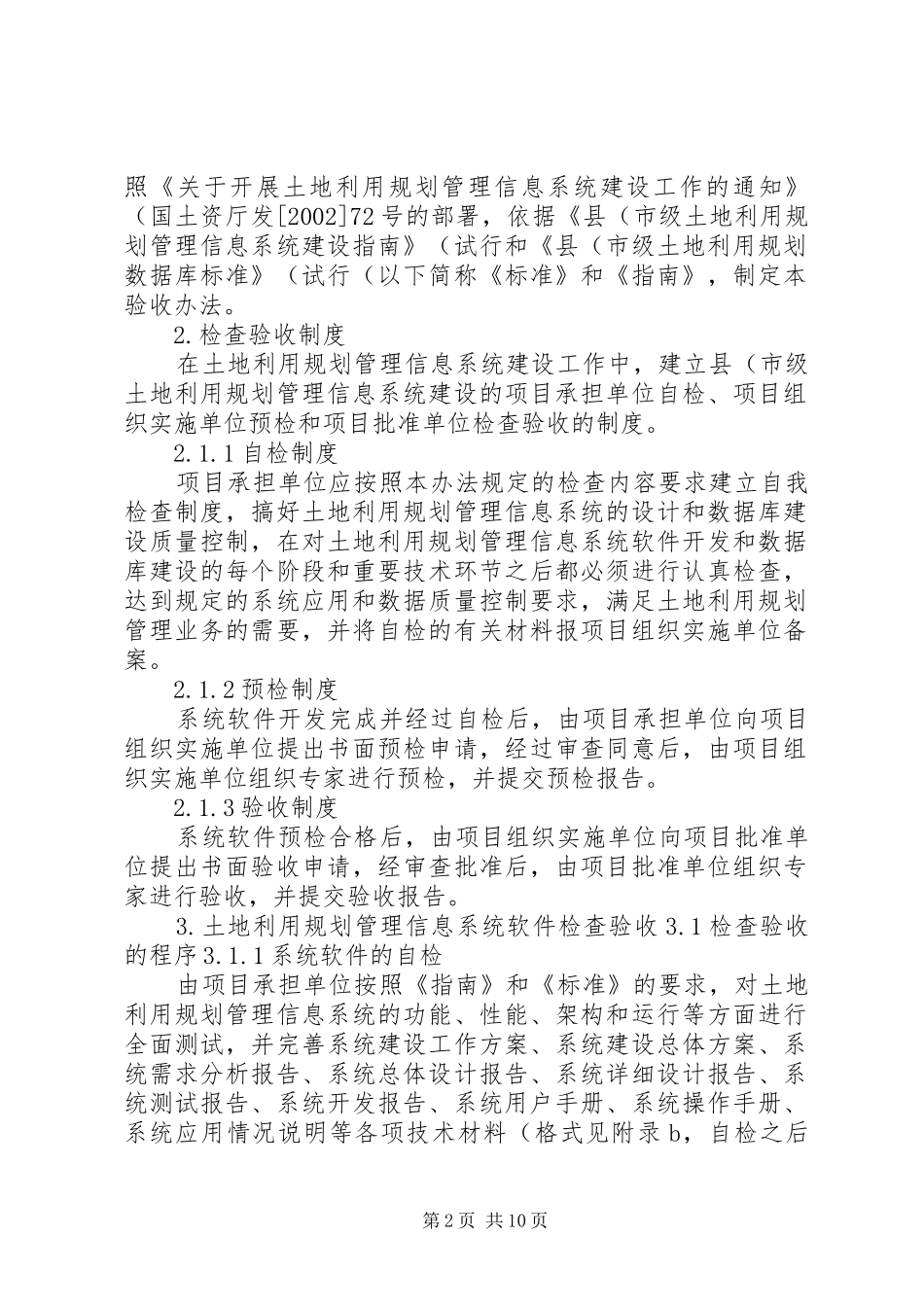 照《关于开展土地利用规划管理信息系统建设工作的通知》（国土资厅发[2002]72号的部署，依据《县（市级土地利用规划管理信息系统建设指南》（试行和《县（市级土地利用规划数据库标准》（试行（以下简称《标准》和《指南》，制定本验收办法。

2.检查验收制度

在土地利用规划管理信息系统建设工作中，建立县（市级土地利用规划管理信息系统建设的项目承担单位自检、项目组织实施单位预检和项目批准单位检查验收的制度。

2.1.1自检制度

项目承担单位应按照本办法规定的检查内容要求建立自我检查制度，搞好土地利用规划管理信息系统的设计和数据库建设质量控制，在对土地利用规划管理信息系统软件开发和数据库建设的每个阶段和重要技术环节之后都必须进行认真检查，达到规定的系统应用和数据质量控制要求，满足土地利用规划管理业务的需要，并将自检的有关材料报项目组织实施单位备案。

2.1.2预检制度

系统软件开发完成并经过自检后，由项目承担单位向项目组织实施单位提出书面预检申请，经过审查同意后，由项目组织实施单位组织专家进行预检，并提交预检报告。

2.1.3验收制度

系统软件预检合格后，由项目组织实施单位向项目批准单位提出书面验收申请，经审查批准后，由项目批准单位组织专家进行验收，并提交验收报告。

3.土地利用规划管理信息系统软件检查验收3.1检查验收的程序3.1.1系统软件的自检

由项目承担单位按照《指南》和《标准》的要求，对土地利用规划管理信息系统的功能、性能、架构和运行等方面进行全面测试，并完善系统建设工作方案、系统建设总体方案、系统需求分析报告、系统总体设计报告、系统详细设计报告、系统测试报告、系统开发报告、系统用户手册、系统操作手册、系统应用情况说明等各项技术材料（格式见附录b，自检之后

第2页 共10页